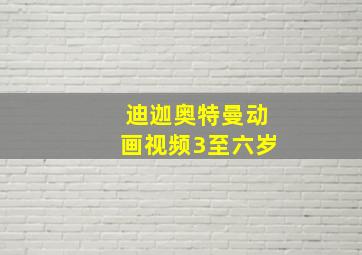 迪迦奥特曼动画视频3至六岁